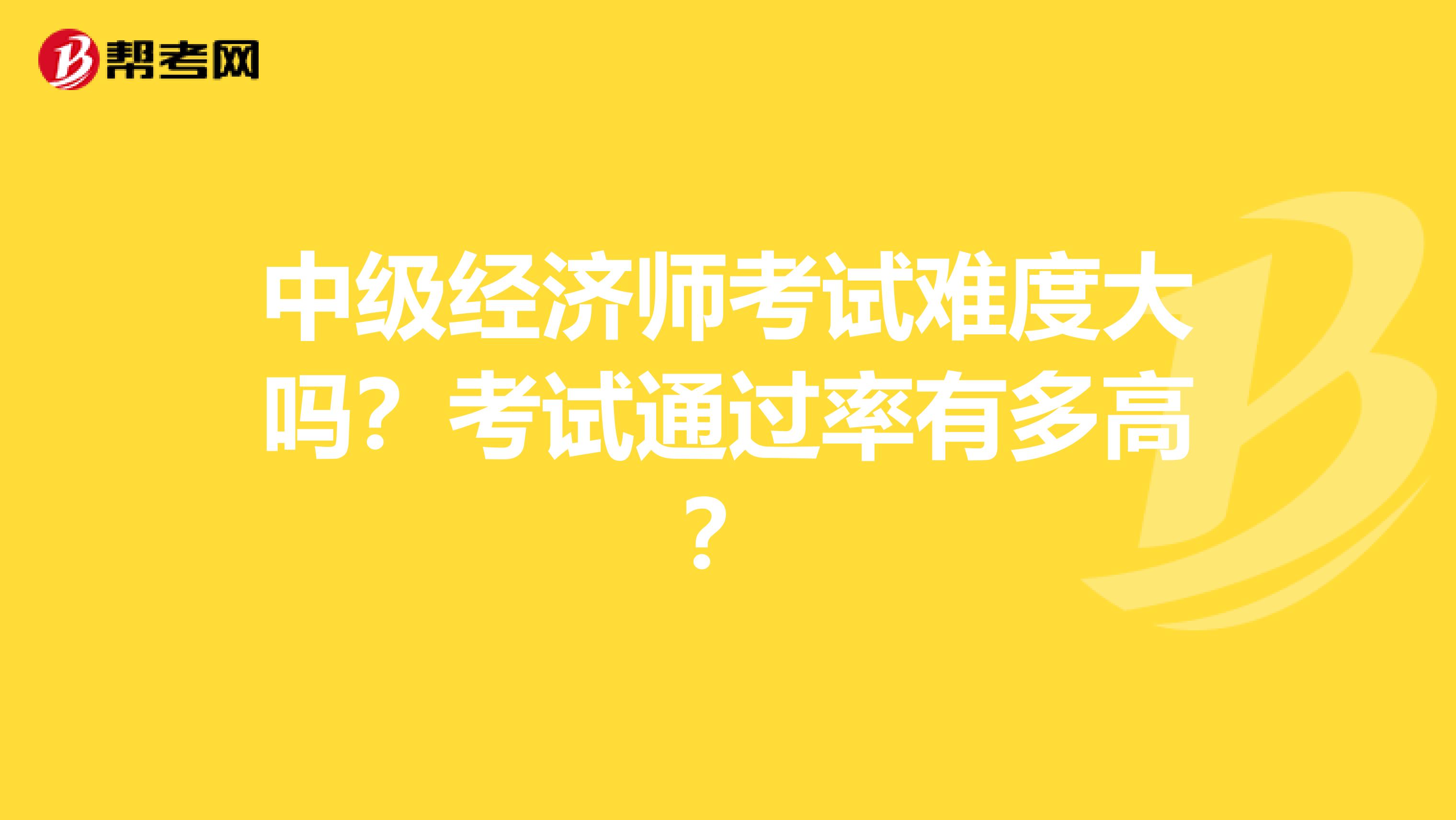 帮考网

中级经济师考试难度大吗？考试通过率有多高？